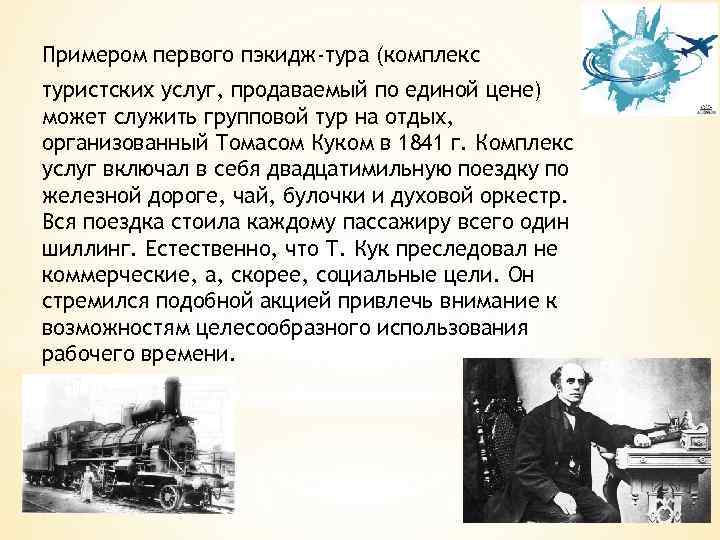 Примером первого пэкидж-тура (комплекс туристских услуг, продаваемый по единой цене) может служить групповой тур на отдых, организованный Томасом Куком в 1841 г. Комплекс услуг включал в себя двадцатимильную поездку по железной дороге, чай, булочки и духовой оркестр. Вся поездка стоила каждому пассажиру всего один шиллинг. Естественно, что Т. Кук преследовал не коммерческие, а, скорее, социальные цели. Он стремился подобной акцией привлечь внимание к возможностям целесообразного использования рабочего времени.